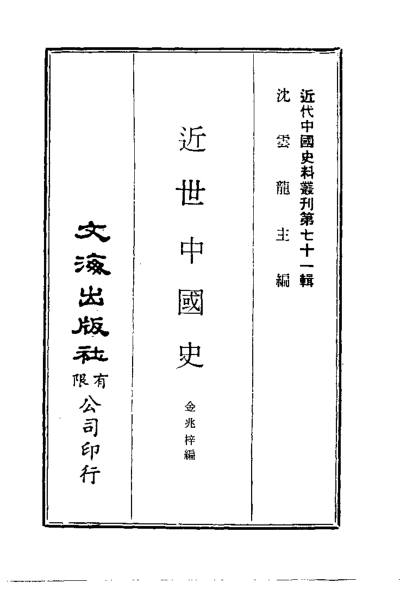 近代中國史料叢刊第七十一輯

沈雲龍主編

近世中國史

金兆梓編

文海出版社有限公司印行